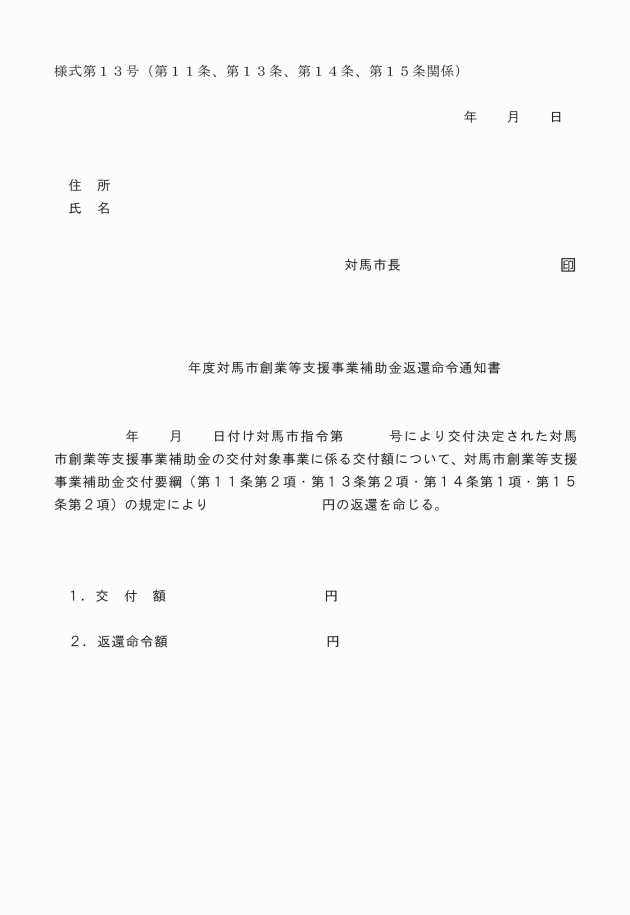 様式第１３号（第１１条、第１３条、第１４条、第１５条関係）

年　　月　　日

住　所
氏　名

対馬市長　　　　　　　　　　印

年度対馬市創業等支援事業補助金返還命令通知書

年　　月　　日付け対馬市指令第　　　号により交付決定された対馬市創業等支援事業補助金の交付対象事業に係る交付額について、対馬市創業等支援事業補助金交付要綱（第１１条第２項・第１３条第２項・第１４条第１項・第１５条第２項）の規定により　　　　　　　円の返還を命じる。

１．交　付　額　　　　　　　　円

２．返還命令額　　　　　　　　円